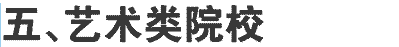 五、艺术类院校